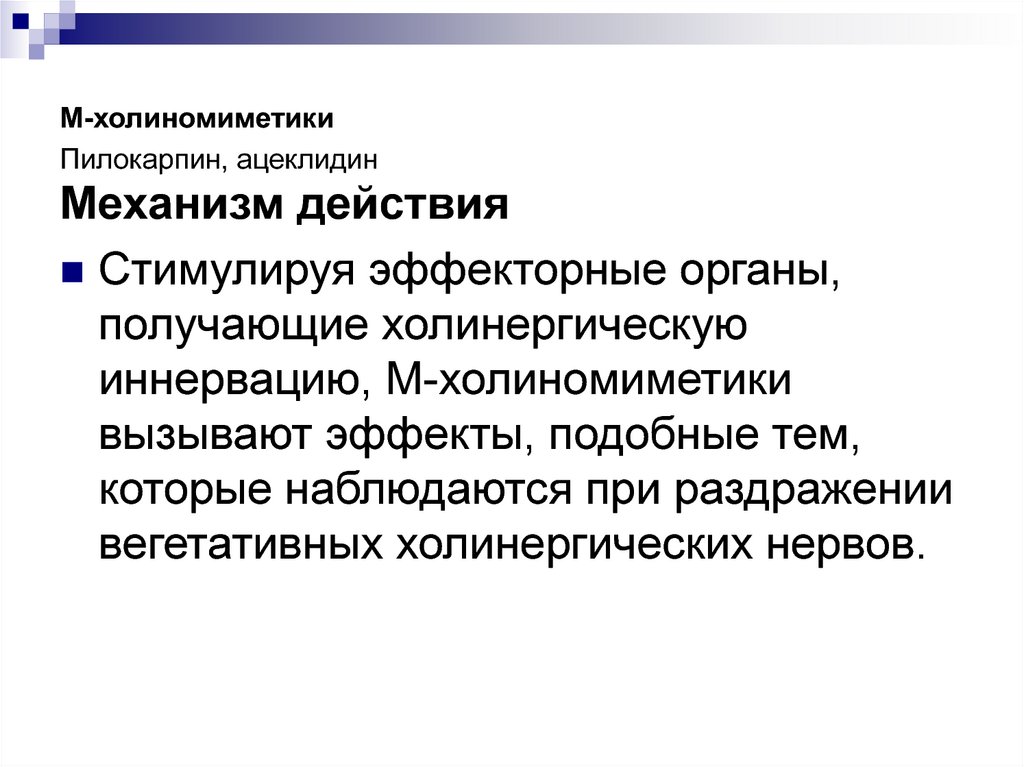 М-холиномиметики

Пилокарпин, ацеклидин

Механизм действия

Стимулируя эффекторные органы, получающие холинергическую иннервацию, М-холиномиметики вызывают эффекты, подобные тем, которые наблюдаются при раздражении вегетативных холинергических нервов.